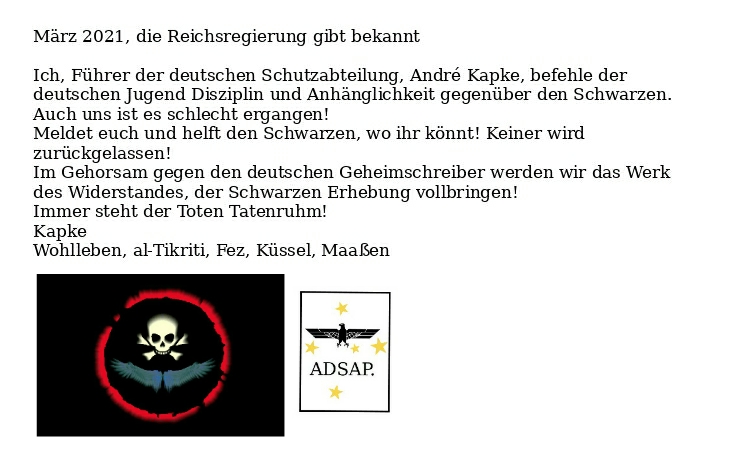 März 2021, die Reichsregierung gibt bekannt

Ich, Führer der deutschen Schutzabteilung, André Kapke, befehle der deutschen Jugend Disziplin und Anhänglichkeit gegenüber den Schwarzen.
Auch uns ist es schlecht ergangen!
Meldet euch und helft den Schwarzen, wo ihr könnt! Keiner wird zurückgelassen!
Im Gehorsam gegen den deutschen Geheimschreiber werden wir das Werk des Widerstandes, der Schwarzen Erhebung vollbringen!
Immer steht der Toten Tatenruhm!
Kapke
Wohlleben, al-Tikriti, Fez, Küssel, Maaßen

ADSAP.